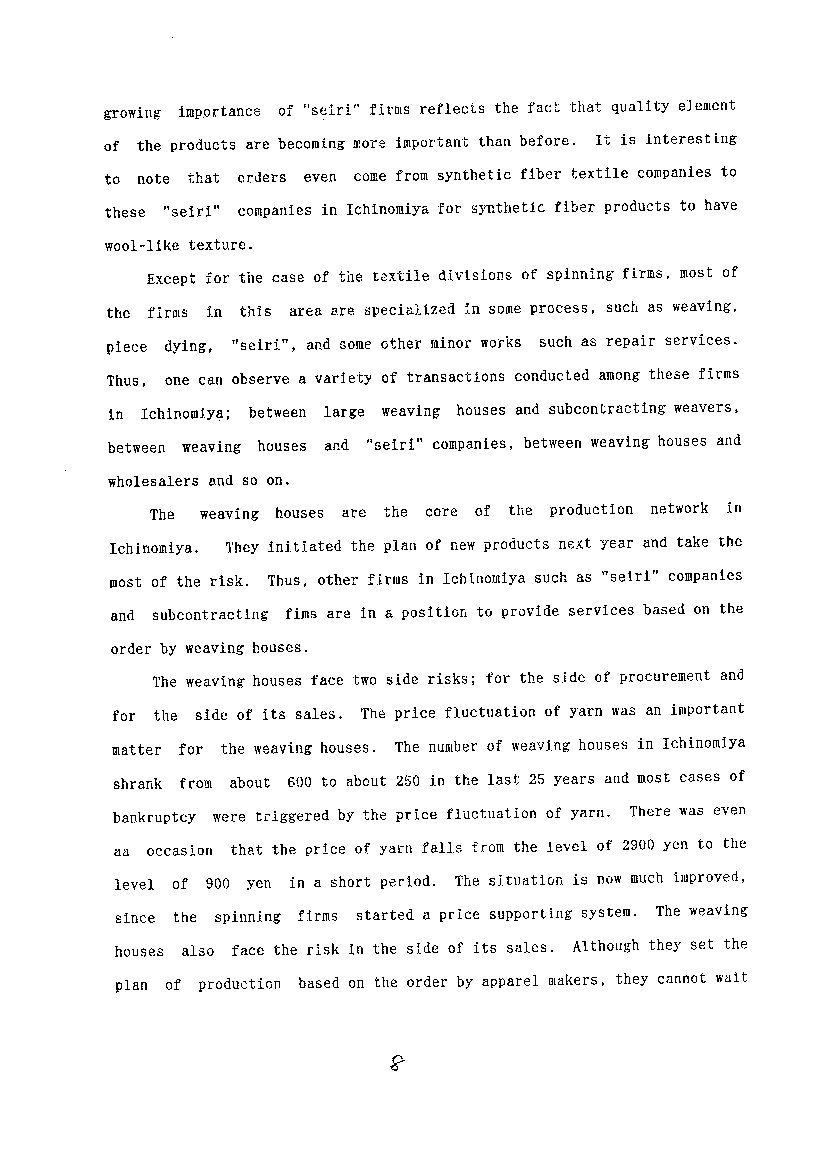 growing importance of "seiri" firms reflects the fact that quality element of the products are becoming more important than before. It is interesting to note that orders even come from synthetic fiber textile companies to these "seiri" companies in Ichinomiya for synthetic fiber products to have wool-like texture.

Except for the case of the textile divisions of spinning firms, most of the firms in this area are specialized in some process, such as weaving, piece dying, "seiri", and some other minor works such as repair services. Thus, one can observe a variety of transactions conducted among these firms in Ichinomiya; between large weaving houses and subcontracting weavers, between weaving houses and "seiri" companies, between weaving houses and wholesalers and so on.

The weaving houses are the core of the production network in Ichinomiya. They initiated the plan of new products next year and take the most of the risk. Thus, other firms in Ichinomiya such as "seiri" companies and subcontracting fims are in a position to provide services based on the order by weaving houses.

The weaving houses face two side risks; for the side of procurement and for the side of its sales. The price fluctuation of yarn was an important matter for the weaving houses. The number of weaving houses in Ichinomiya shrank from about 600 to about 250 in the last 25 years and most cases of bankruptcy were triggered by the price fluctuation of yarn. There was even aa occasion that the price of yarn falls from the level of 2900 yen to the level of 900 yen in a short period. The situation is now much improved, since the spinning firms started a price supporting system. The weaving houses also face the risk in the side of its sales. Although they set the plan of production based on the order by apparel makers, they cannot wait

8